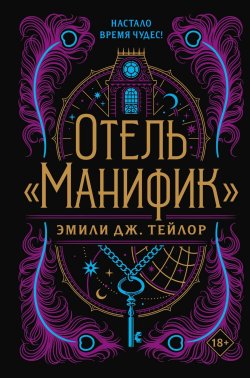 НАСТАЛО ВРЕМЯ ЧУДЕС!

ОТЕЛЬ «МАНИФИК»

ЭМИЛИ ДЖ. ТЕЙЛОР

18+